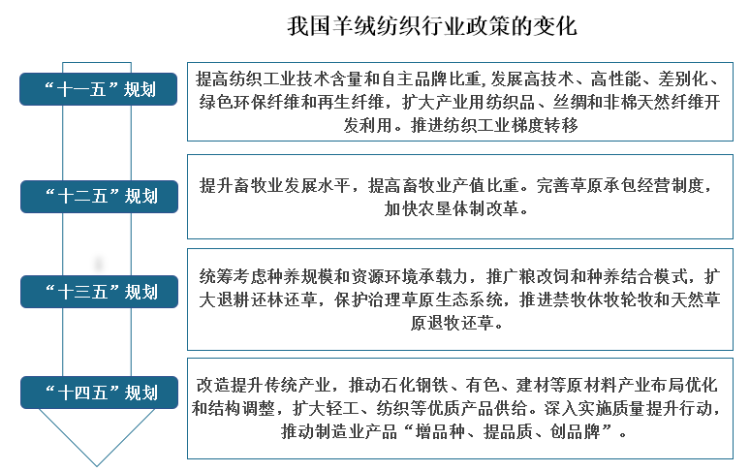 我国羊绒纺织行业政策的变化

“十一五”规划

提高纺织工业技术含量和自主品牌比重,发展高技术、高性能、差别化、绿色环保纤维和再生纤维，扩大产业用纺织品、丝绸和非棉天然纤维开发利用。推进纺织工业梯度转移

“十二五”规划

提升畜牧业发展水平，提高畜牧业产值比重。完善草原承包经营制度，加快农垦体制改革。

“十三五”规划

统筹考虑种养规模和资源环境承载力，推广粮改饲和种养结合模式，扩大退耕还林还草，保护治理草原生态系统，推进禁牧休牧轮牧和天然草原退牧还草。

“十四五”规划

改造提升传统产业，推动石化钢铁、有色、建材等原材料产业布局优化和结构调整，扩大轻工、纺织等优质产品供给。深入实施质量提升行动，推动制造业产品“增品种、提品质、创品牌”。